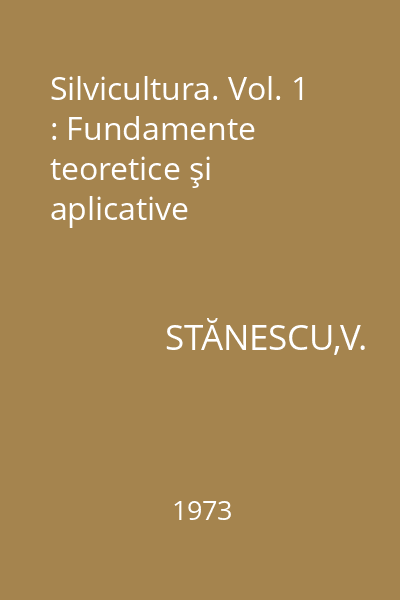 Silvicultura. Vol. 1 : Fundamente teoretice şi aplicative

STĂNESCU,V.

1973